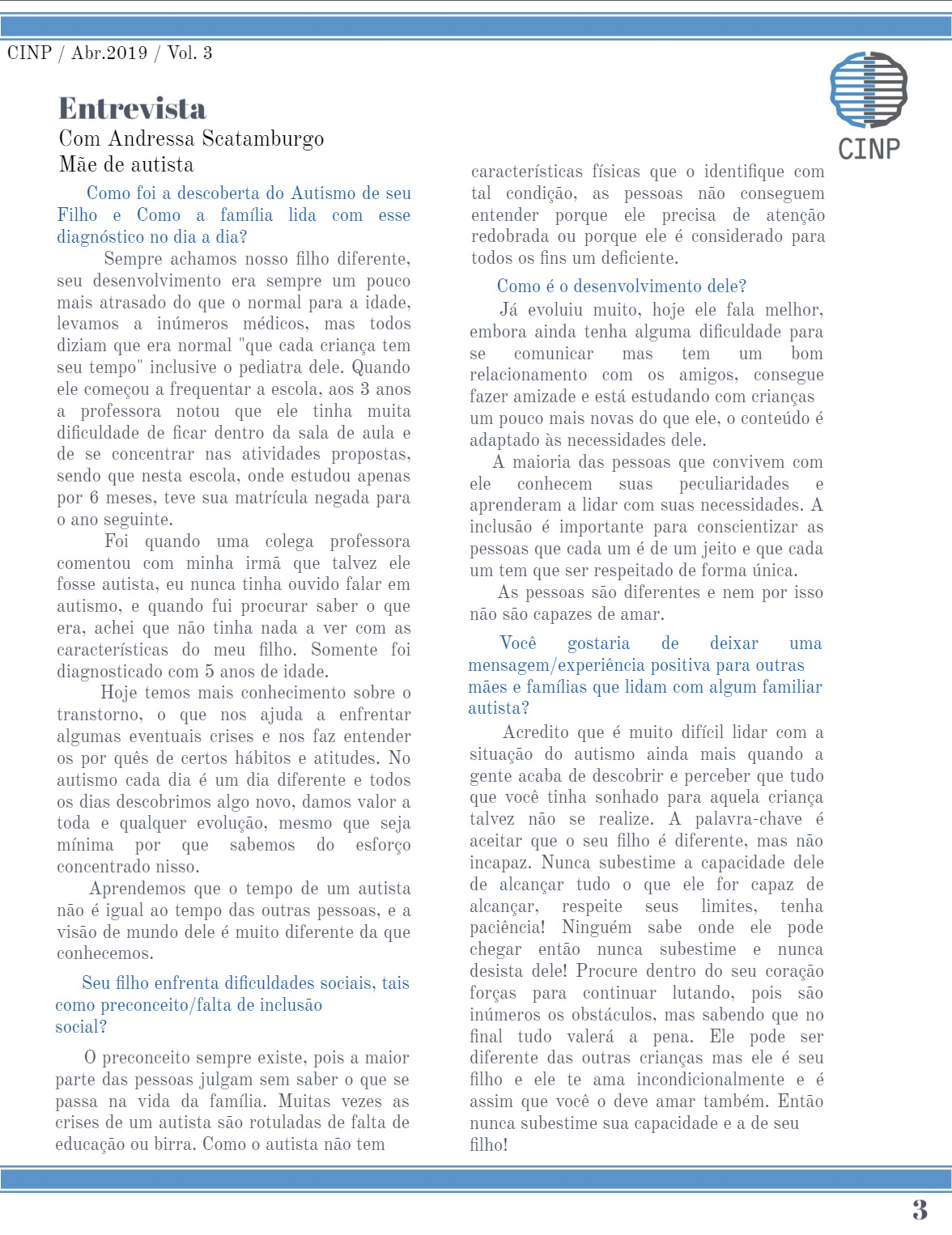 CINP / Abr.2019 / Vol. 3

CINP

Entrevista
Com Andressa Scatamburgo
Mãe de autista

Como foi a descoberta do Autismo de seu Filho e Como a família lida com esse diagnóstico no dia a dia?

Sempre achamos nosso filho diferente, seu desenvolvimento era sempre um pouco mais atrasado do que o normal para a idade, levamos a inúmeros médicos, mas todos diziam que era normal "que cada criança tem seu tempo" inclusive o pediatra dele. Quando ele começou a frequentar a escola, aos 3 anos a professora notou que ele tinha muita dificuldade de ficar dentro da sala de aula e de se concentrar nas atividades propostas, sendo que nesta escola, onde estudou apenas por 6 meses, teve sua matrícula negada para o ano seguinte.

Foi quando uma colega professora comentou com minha irmã que talvez ele fosse autista, eu nunca tinha ouvido falar em autismo, e quando fui procurar saber o que era, achei que não tinha nada a ver com as características do meu filho. Somente foi diagnosticado com 5 anos de idade.

Hoje temos mais conhecimento sobre o transtorno, o que nos ajuda a enfrentar algumas eventuais crises e nos faz entender os por quês de certos hábitos e atitudes. No autismo cada dia é um dia diferente e todos os dias descobrimos algo novo, damos valor a toda e qualquer evolução, mesmo que seja mínima por que sabemos do esforço concentrado nisso.

Aprendemos que o tempo de um autista não é igual ao tempo das outras pessoas, e a visão de mundo dele é muito diferente da que conhecemos.

Seu filho enfrenta dificuldades sociais, tais como preconceito/falta de inclusão social?

O preconceito sempre existe, pois a maior parte das pessoas julgam sem saber o que se passa na vida da família. Muitas vezes as crises de um autista são rotuladas de falta de educação ou birra. Como o autista não tem características físicas que o identifique com tal condição, as pessoas não conseguem entender porque ele precisa de atenção redobrada ou porque ele é considerado para todos os fins um deficiente.

Como é o desenvolvimento dele?

Já evoluiu muito, hoje ele fala melhor, embora ainda tenha alguma dificuldade para se comunicar mas tem um bom relacionamento com os amigos, consegue fazer amizade e está estudando com crianças um pouco mais novas do que ele, o conteúdo é adaptado às necessidades dele.

A maioria das pessoas que convivem com ele conhecem suas peculiaridades e aprenderam a lidar com suas necessidades. A inclusão é importante para conscientizar as pessoas que cada um é de um jeito e que cada um tem que ser respeitado de forma única.

As pessoas são diferentes e nem por isso não são capazes de amar.

Você gostaria de deixar uma mensagem/experiência positiva para outras mães e famílias que lidam com algum familiar autista?

Acredito que é muito difícil lidar com a situação do autismo ainda mais quando a gente acaba de descobrir e perceber que tudo que você tinha sonhado para aquela criança talvez não se realize. A palavra-chave é aceitar que o seu filho é diferente, mas não incapaz. Nunca subestime a capacidade dele de alcançar tudo o que ele for capaz de alcançar, respeite seus limites, tenha paciência! Ninguém sabe onde ele pode chegar então nunca subestime e nunca desista dele! Procure dentro do seu coração forças para continuar lutando, pois são inúmeros os obstáculos, mas sabendo que no final tudo valerá a pena. Ele pode ser diferente das outras crianças mas ele é seu filho e ele te ama incondicionalmente e é assim que você o deve amar também. Então nunca subestime sua capacidade e a de seu filho!

3